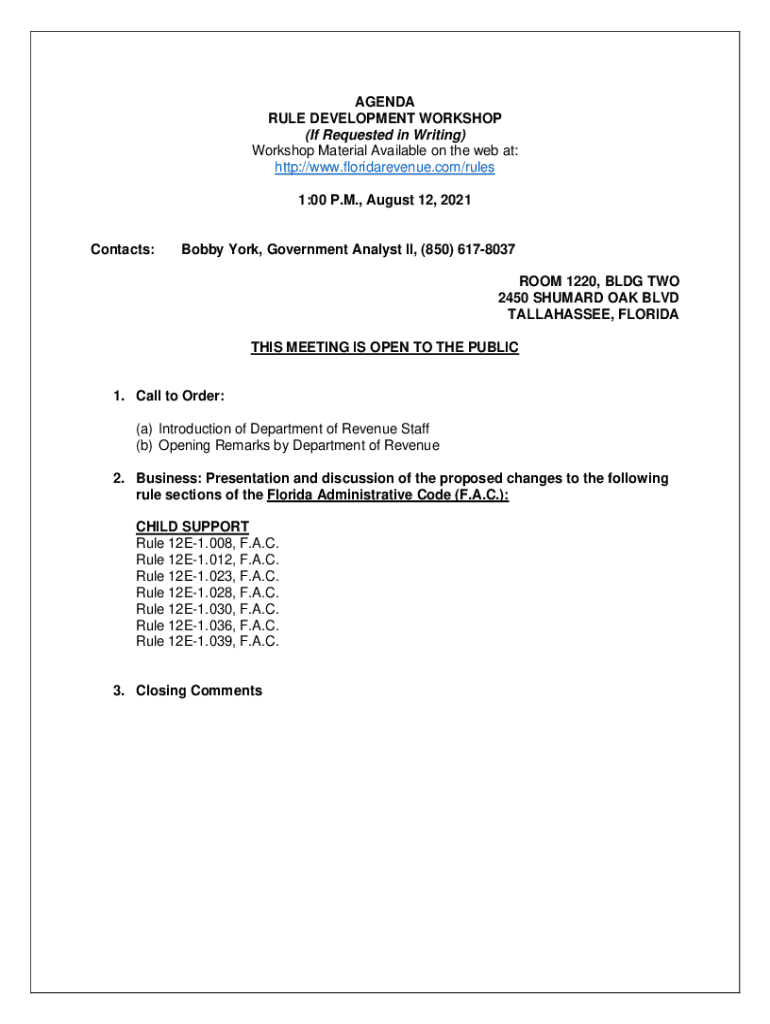 AGENDA
RULE DEVELOPMENT WORKSHOP
(If Requested in Writing)
Workshop Material Available on the web at:
http://www.floridarevenue.com/rules

1:00 P.M., August 12, 2021

Contacts: Bobby York, Government Analyst II, (850) 617-8037

ROOM 1220, BLDG TWO
2450 SHUMARD OAK BLVD
TALLAHASSEE, FLORIDA

THIS MEETING IS OPEN TO THE PUBLIC

1. Call to Order:

(a) Introduction of Department of Revenue Staff
(b) Opening Remarks by Department of Revenue

2. Business: Presentation and discussion of the proposed changes to the following rule sections of the Florida Administrative Code (F.A.C.):

CHILD SUPPORT
Rule 12E-1.008, F.A.C.
Rule 12E-1.012, F.A.C.
Rule 12E-1.023, F.A.C.
Rule 12E-1.028, F.A.C.
Rule 12E-1.030, F.A.C.
Rule 12E-1.036, F.A.C.
Rule 12E-1.039, F.A.C.

3. Closing Comments